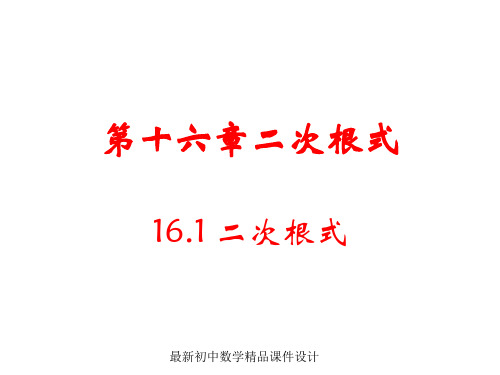 第十六章二次根式

16.1 二次根式

最新初中数学精品课件设计